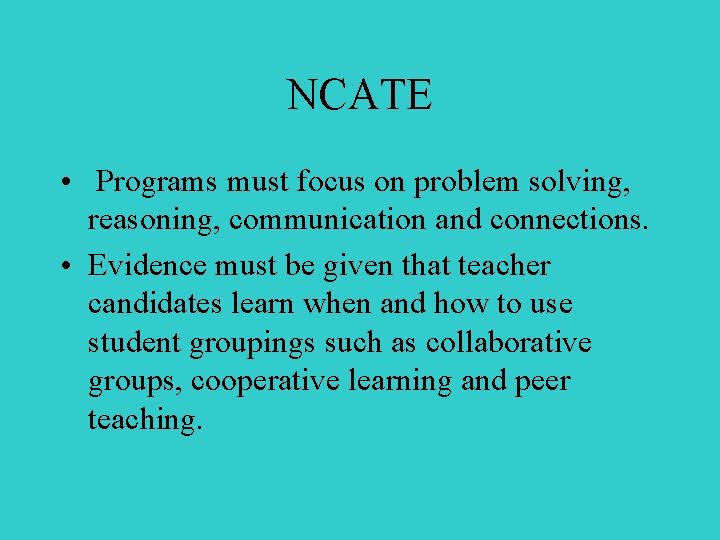 NCATE

• Programs must focus on problem solving, reasoning, communication and connections.
• Evidence must be given that teacher candidates learn when and how to use student groupings such as collaborative groups, cooperative learning and peer teaching.